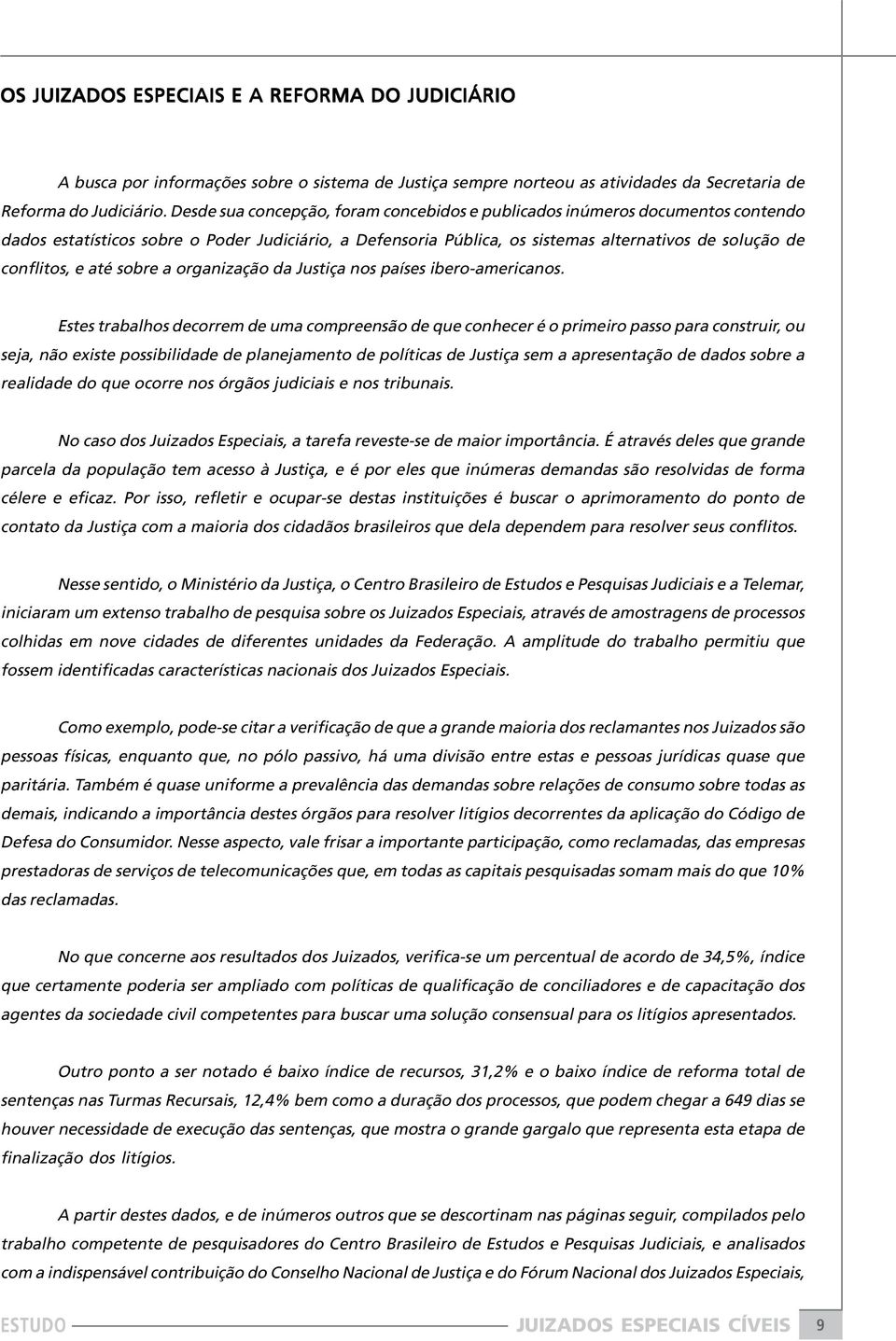 OS JUIZADOS ESPECIAIS E A REFORMA DO JUDICIÁRIO

A busca por informações sobre o sistema de Justiça sempre norteou as atividades da Secretaria de Reforma do Judiciário. Desde sua concepção, foram concebidos e publicados inúmeros documentos contendo dados estatísticos sobre o Poder Judiciário, a Defensoria Pública, os sistemas alternativos de solução de conflitos, e até sobre a organização da Justiça nos países ibero-americanos.

Estes trabalhos decorrem de uma compreensão de que conhecer é o primeiro passo para construir, ou seja, não existe possibilidade de planejamento de políticas de Justiça sem a apresentação de dados sobre a realidade do que ocorre nos órgãos judiciais e nos tribunais.

No caso dos Juizados Especiais, a tarefa reveste-se de maior importância. É através deles que grande parcela da população tem acesso à Justiça, e é por eles que inúmeras demandas são resolvidas de forma célere e eficaz. Por isso, refletir e ocupar-se destas instituições é buscar o aprimoramento do ponto de contato da Justiça com a maioria dos cidadãos brasileiros que dela dependem para resolver seus conflitos.

Nesse sentido, o Ministério da Justiça, o Centro Brasileiro de Estudos e Pesquisas Judiciais e a Telemar, iniciaram um extenso trabalho de pesquisa sobre os Juizados Especiais, através de amostragens de processos colhidas em nove cidades de diferentes unidades da Federação. A amplitude do trabalho permitiu que fossem identificadas características nacionais dos Juizados Especiais.

Como exemplo, pode-se citar a verificação de que a grande maioria dos reclamantes nos Juizados são pessoas físicas, enquanto que, no pólo passivo, há uma divisão entre estas e pessoas jurídicas quase que paritária. Também é quase uniforme a prevalência das demandas sobre relações de consumo sobre todas as demais, indicando a importância destes órgãos para resolver litígios decorrentes da aplicação do Código de Defesa do Consumidor. Nesse aspecto, vale frisar a importante participação, como reclamadas, das empresas prestadoras de serviços de telecomunicações que, em todas as capitais pesquisadas somam mais do que 10% das reclamadas.

No que concerne aos resultados dos Juizados, verifica-se um percentual de acordo de 34,5%, índice que certamente poderia ser ampliado com políticas de qualificação de conciliadores e de capacitação dos agentes da sociedade civil competentes para buscar uma solução consensual para os litígios apresentados.

Outro ponto a ser notado é baixo índice de recursos, 31,2% e o baixo índice de reforma total de sentenças nas Turmas Recursais, 12,4% bem como a duração dos processos, que podem chegar a 649 dias se houver necessidade de execução das sentenças, que mostra o grande gargalo que representa esta etapa de finalização dos litígios.

A partir destes dados, e de inúmeros outros que se descortinam nas páginas seguir, compilados pelo trabalho competente de pesquisadores do Centro Brasileiro de Estudos e Pesquisas Judiciais, e analisados com a indispensável contribuição do Conselho Nacional de Justiça e do Fórum Nacional dos Juizados Especiais,

ESTUDO JUIZADOS ESPECIAIS CÍVEIS 9